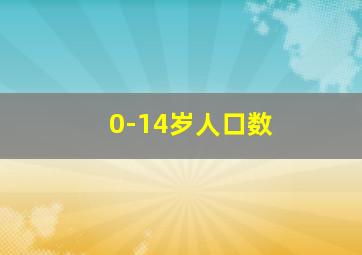 0-14岁人口数